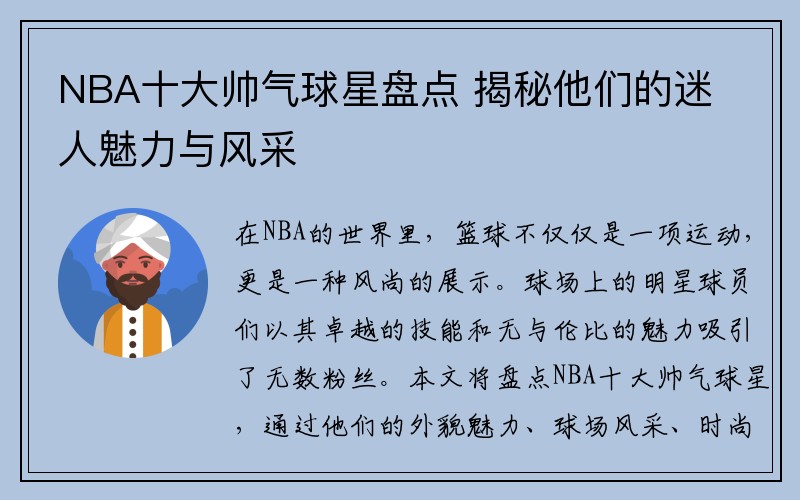 NBA十大帅气球星盘点 揭秘他们的迷人魅力与风采

在NBA的世界里，篮球不仅仅是一项运动，更是一种风尚的展示。球场上的明星球员们以其卓越的技能和无与伦比的魅力吸引了无数粉丝。本文将盘点NBA十大帅气球星，通过他们的外貌魅力、球场风采、时尚